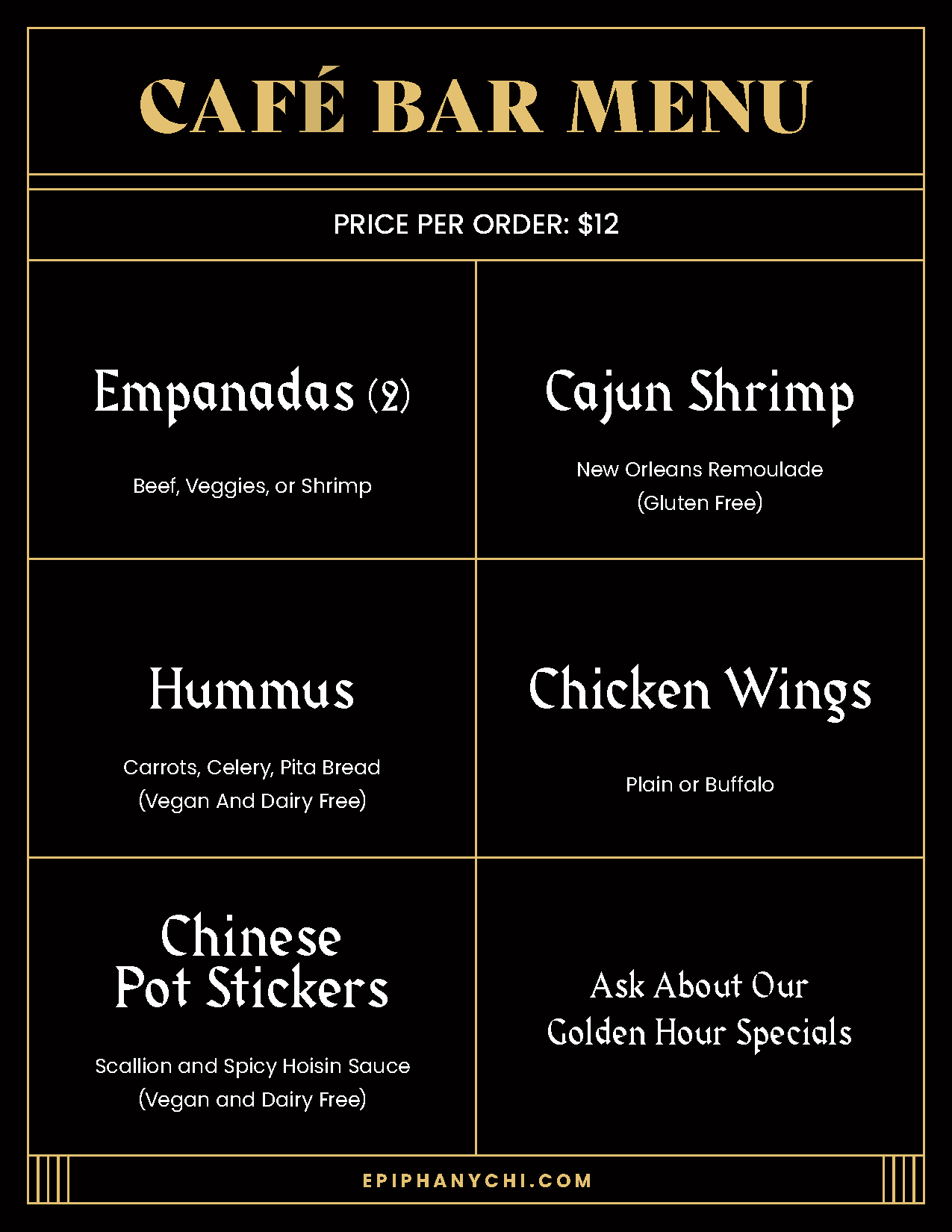 CAFÉ BAR MENU

PRICE PER ORDER: $12

Empanadas (2)

Beef, Veggies, or Shrimp

Cajun Shrimp

New Orleans Remoulade
(Gluten Free)

Hummus

Carrots, Celery, Pita Bread
(Vegan And Dairy Free)

Chicken Wings

Plain or Buffalo

Chinese
Pot Stickers

Scallion and Spicy Hoisin Sauce
(Vegan and Dairy Free)

Ask About Our
Golden Hour Specials

EPIPHANYCHI.COM